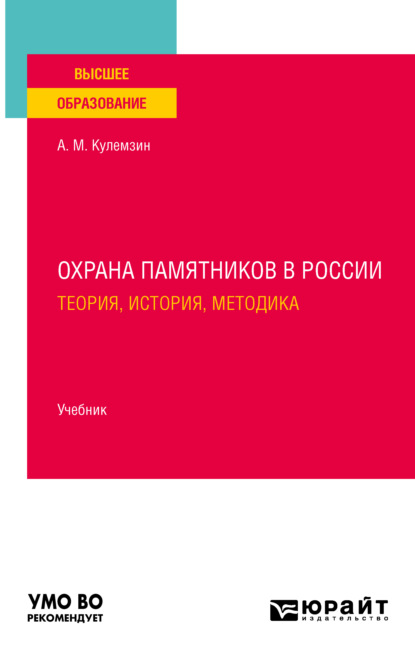 ВЫСШЕЕ
ОБРАЗОВАНИЕ

А. М. Кулемзин

ОХРАНА ПАМЯТНИКОВ В РОССИИ
ТЕОРИЯ, ИСТОРИЯ, МЕТОДИКА

Учебник

УМО ВО
РЕКОМЕНДУЕТ

ЮРАЙТ
издательство